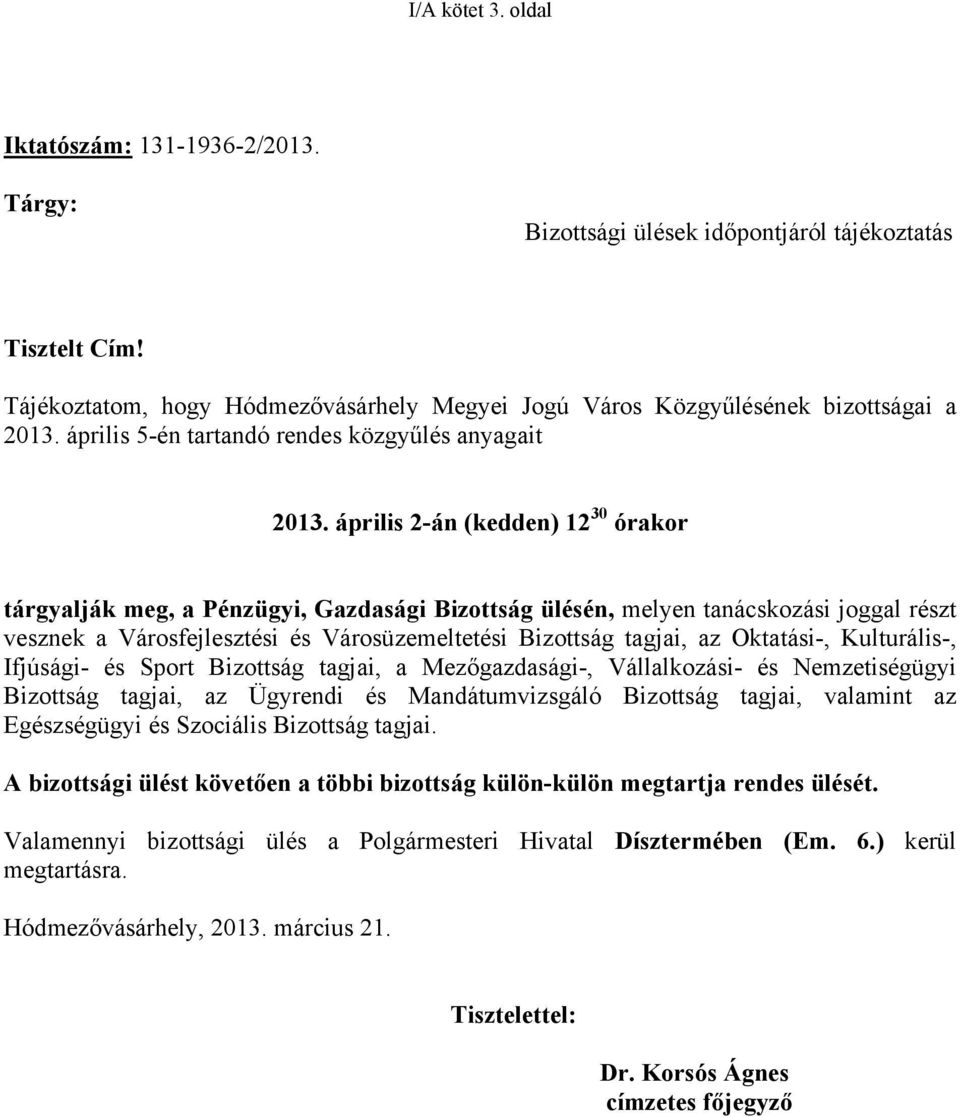 I/A kötet 3. oldal

Iktatószám: 131-1936-2/2013.

Tárgy:

Bizottsági ülések időpontjáról tájékoztatás

Tisztelt Cím!

Tájékoztatom, hogy Hódmezővásárhely Megyei Jogú Város Közgyűlésének bizottságai a 2013. április 5-én tartandó rendes közgyűlés anyagait

2013. április 2-án (kedden) $12^{30}$ órakor

tárgyalják meg, a Pénzügyi, Gazdasági Bizottság ülésén, melyen tanácskozási joggal részt vesznek a Városfejlesztési és Városüzemeltetési Bizottság tagjai, az Oktatási-, Kulturális-, Ifjúsági- és Sport Bizottság tagjai, a Mezőgazdasági-, Vállalkozási- és Nemzetiségügyi Bizottság tagjai, az Ügyrendi és Mandátumvizsgáló Bizottság tagjai, valamint az Egészségügyi és Szociális Bizottság tagjai.

A bizottsági ülést követően a többi bizottság külön-külön megtartja rendes ülését.

Valamennyi bizottsági ülés a Polgármesteri Hivatal Dísztermében (Em. 6.) kerül megtartásra.

Hódmezővásárhely, 2013. március 21.

Tisztelettel:

Dr. Korsós Ágnes
címzetes főjegyző